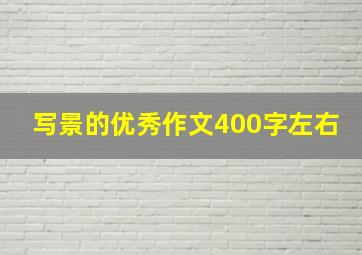 写景的优秀作文400字左右